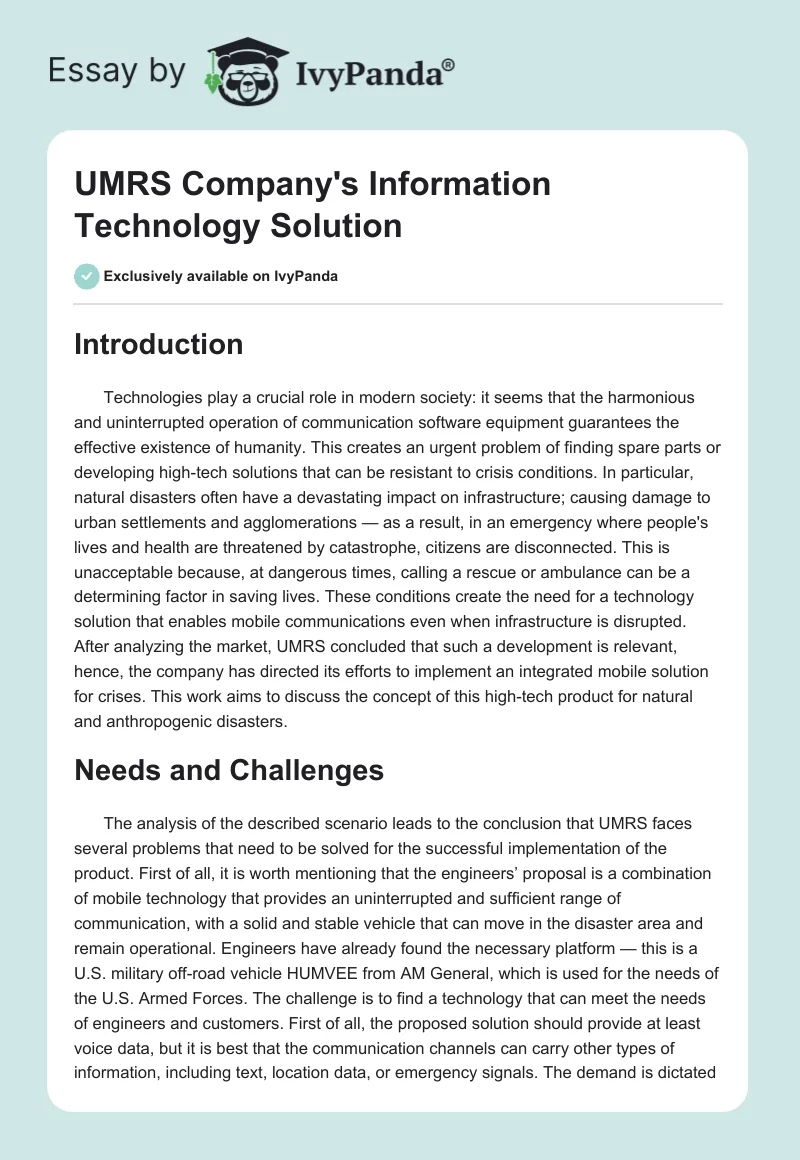 Essay by IvyPanda®

UMRS Company's Information Technology Solution

Exclusively available on IvyPanda

Introduction

Technologies play a crucial role in modern society: it seems that the harmonious and uninterrupted operation of communication software equipment guarantees the effective existence of humanity. This creates an urgent problem of finding spare parts or developing high-tech solutions that can be resistant to crisis conditions. In particular, natural disasters often have a devastating impact on infrastructure; causing damage to urban settlements and agglomerations — as a result, in an emergency where people's lives and health are threatened by catastrophe, citizens are disconnected. This is unacceptable because, at dangerous times, calling a rescue or ambulance can be a determining factor in saving lives. These conditions create the need for a technology solution that enables mobile communications even when infrastructure is disrupted. After analyzing the market, UMRS concluded that such a development is relevant, hence, the company has directed its efforts to implement an integrated mobile solution for crises. This work aims to discuss the concept of this high-tech product for natural and anthropogenic disasters.

Needs and Challenges

The analysis of the described scenario leads to the conclusion that UMRS faces several problems that need to be solved for the successful implementation of the product. First of all, it is worth mentioning that the engineers' proposal is a combination of mobile technology that provides an uninterrupted and sufficient range of communication, with a solid and stable vehicle that can move in the disaster area and remain operational. Engineers have already found the necessary platform — this is a U.S. military off-road vehicle HUMVEE from AM General, which is used for the needs of the U.S. Armed Forces. The challenge is to find a technology that can meet the needs of engineers and customers. First of all, the proposed solution should provide at least voice data, but it is best that the communication channels can carry other types of information, including text, location data, or emergency signals. The demand is dictated